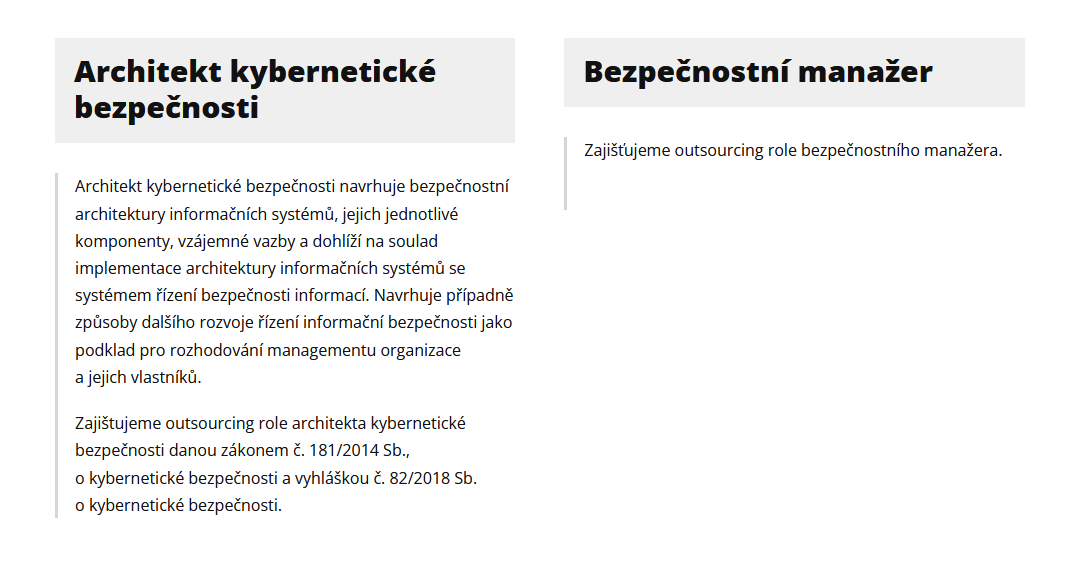 Architekt kybernetické bezpečnosti

Architekt kybernetické bezpečnosti navrhuje bezpečnostní architektury informačních systémů, jejich jednotlivé komponenty, vzájemné vazby a dohlíží na soulad implementace architektury informačních systémů se systémem řízení bezpečnosti informací. Navrhuje případně způsoby dalšího rozvoje řízení informační bezpečnosti jako podklad pro rozhodování managementu organizace a jejich vlastníků.

Zajištujeme outsourcing role architekta kybernetické bezpečnosti danou zákonem č. 181/2014 Sb., o kybernetické bezpečnosti a vyhláškou č. 82/2018 Sb. o kybernetické bezpečnosti.

Bezpečnostní manažer

Zajišťujeme outsourcing role bezpečnostního manažera.